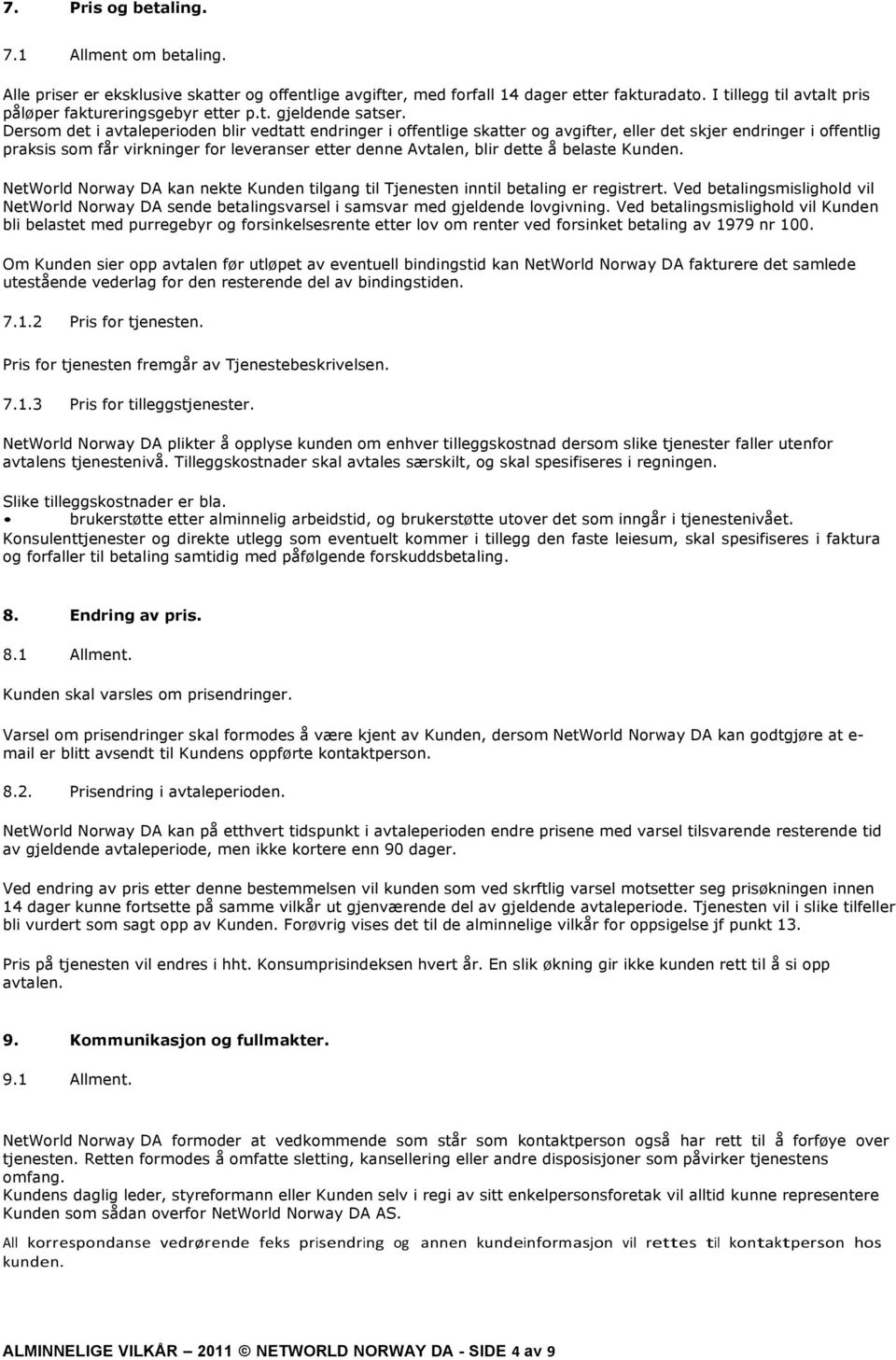 7. Pris og betaling.

7.1 Allment om betaling.

Alle priser er eksklusive skatter og offentlige avgifter, med forfall 14 dager etter fakturadato. I tillegg til avtalt pris påløper faktureringsgebyr etter p.t. gjeldende satser. Dersom det i avtaleperioden blir vedtatt endringer i offentlige skatter og avgifter, eller det skjer endringer i offentlig praksis som får virkninger for leveranser etter denne Avtalen, blir dette å belaste Kunden.

NetWorld Norway DA kan nekte Kunden tilgang til Tjenesten inntil betaling er registrert. Ved betalingsmislighold vil NetWorld Norway DA sende betalingsvarsel i samsvar med gjeldende lovgivning. Ved betalingsmislighold vil Kunden bli belastet med purregebyr og forsinkelsesrente etter lov om renter ved forsinket betaling av 1979 nr 100.

Om Kunden sier opp avtalen før utløpet av eventuell bindingstid kan NetWorld Norway DA fakturere det samlede utestående vederlag for den resterende del av bindingstiden.

7.1.2 Pris for tjenesten.

Pris for tjenesten fremgår av Tjenestebeskrivelsen.

7.1.3 Pris for tilleggstjenester.

NetWorld Norway DA plikter å opplyse kunden om enhver tilleggskostnad dersom slike tjenester faller utenfor avtalens tjenestenivå. Tilleggskostnader skal avtales særskilt, og skal spesifiseres i regningen.

Slike tilleggskostnader er bla.
• brukerstøtte etter alminnelig arbeidstid, og brukerstøtte utover det som inngår i tjenestenivået.
Konsulenttjenester og direkte utlegg som eventuelt kommer i tillegg den faste leiesum, skal spesifiseres i faktura og forfaller til betaling samtidig med påfølgende forskuddsbetaling.

8. Endring av pris.

8.1 Allment.

Kunden skal varsles om prisendringer.

Varsel om prisendringer skal formodes å være kjent av Kunden, dersom NetWorld Norway DA kan godtgjøre at e-mail er blitt avsendt til Kundens oppførte kontaktperson.

8.2. Prisendring i avtaleperioden.

NetWorld Norway DA kan på etthvert tidspunkt i avtaleperioden endre prisene med varsel tilsvarende resterende tid av gjeldende avtaleperiode, men ikke kortere enn 90 dager.

Ved endring av pris etter denne bestemmelsen vil kunden som ved skrftlig varsel motsetter seg prisøkningen innen 14 dager kunne fortsette på samme vilkår ut gjenværende del av gjeldende avtaleperiode. Tjenesten vil i slike tilfeller bli vurdert som sagt opp av Kunden. Forøvrig vises det til de alminnelige vilkår for oppsigelse jf punkt 13.

Pris på tjenesten vil endres i hht. Konsumprisindeksen hvert år. En slik økning gir ikke kunden rett til å si opp avtalen.

9. Kommunikasjon og fullmakter.

9.1 Allment.

NetWorld Norway DA formoder at vedkommende som står som kontaktperson også har rett til å forføye over tjenesten. Retten formodes å omfatte sletting, kansellering eller andre disposisjoner som påvirker tjenestens omfang.
Kundens daglig leder, styreformann eller Kunden selv i regi av sitt enkelpersonsforetak vil alltid kunne representere Kunden som sådan overfor NetWorld Norway DA AS.

All korrespondanse vedrørende feks prisendring og annen kundeinformasjon vil rettes til kontaktperson hos kunden.

ALMINNELIGE VILKÅR 2011 © NETWORLD NORWAY DA - SIDE 4 av 9